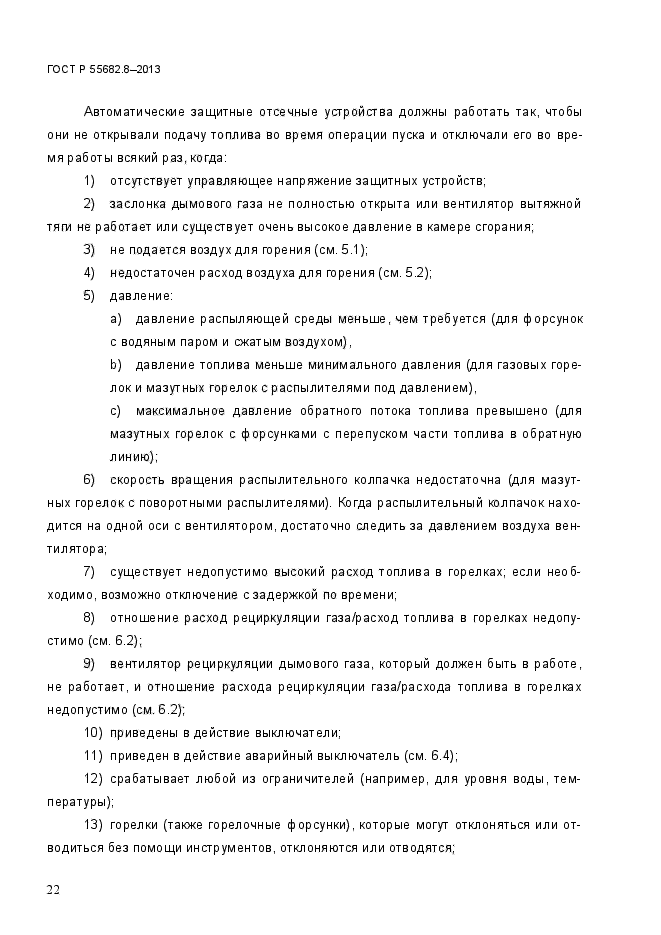 ГОСТ Р 55682.8–2013

Автоматические защитные отсечные устройства должны работать так, чтобы они не открывали подачу топлива во время операции пуска и отключали его во время работы всякий раз, когда:

1) отсутствует управляющее напряжение защитных устройств;

2) заслонка дымового газа не полностью открыта или вентилятор вытяжной тяги не работает или существует очень высокое давление в камере сгорания;

3) не подается воздух для горения (см. 5.1);

4) недостаточен расход воздуха для горения (см. 5.2);

5) давление:

a) давление распыляющей среды меньше, чем требуется (для форсунок с водяным паром и сжатым воздухом),

b) давление топлива меньше минимального давления (для газовых горелок и мазутных горелок с распылителями под давлением),

c) максимальное давление обратного потока топлива превышено (для мазутных горелок с форсунками с перепуском части топлива в обратную линию);

6) скорость вращения распылительного колпачка недостаточна (для мазутных горелок с поворотными распылителями). Когда распылительный колпачок находится на одной оси с вентилятором, достаточно следить за давлением воздуха вентилятора;

7) существует недопустимо высокий расход топлива в горелках; если необходимо, возможно отключение с задержкой по времени;

8) отношение расход рециркуляции газа/расход топлива в горелках недопустимо (см. 6.2);

9) вентилятор рециркуляции дымового газа, который должен быть в работе, не работает, и отношение расхода рециркуляции газа/расхода топлива в горелках недопустимо (см. 6.2);

10) приведены в действие выключатели;

11) приведен в действие аварийный выключатель (см. 6.4);

12) срабатывает любой из ограничителей (например, для уровня воды, температуры);

13) горелки (также горелочные форсунки), которые могут отклоняться или отводиться без помощи инструментов, отклоняются или отводятся;

22